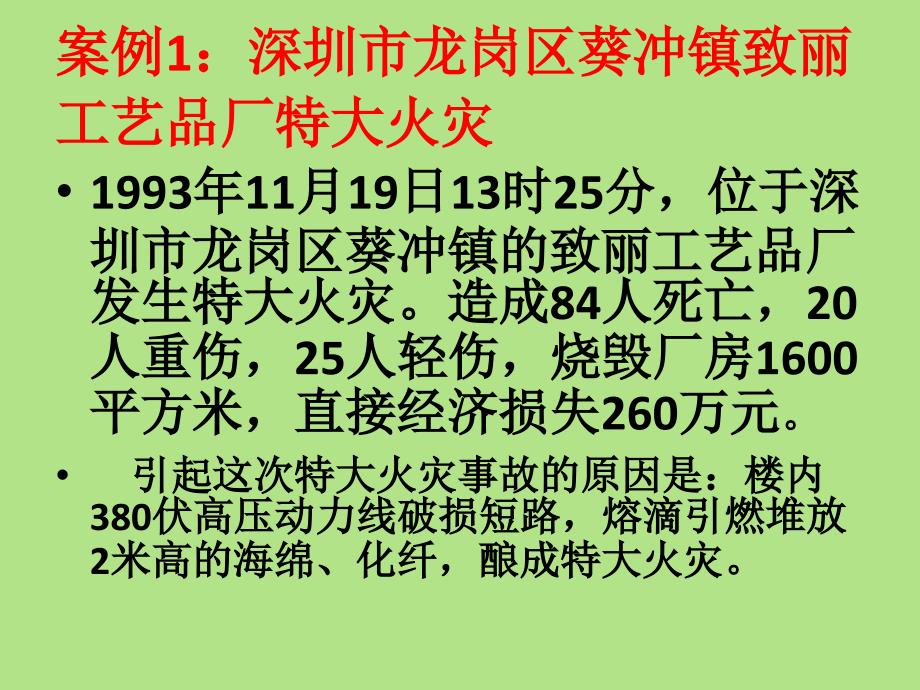 案例1：深圳市龙岗区葵冲镇致丽工艺品厂特大火灾

• 1993年11月19日13时25分，位于深圳市龙岗区葵冲镇的致丽工艺品厂发生特大火灾。造成84人死亡，20人重伤，25人轻伤，烧毁厂房1600平方米，直接经济损失260万元。

• 引起这次特大火灾事故的原因是：楼内380伏高压动力线破损短路，熔滴引燃堆放2米高的海绵、化纤，酿成特大火灾。